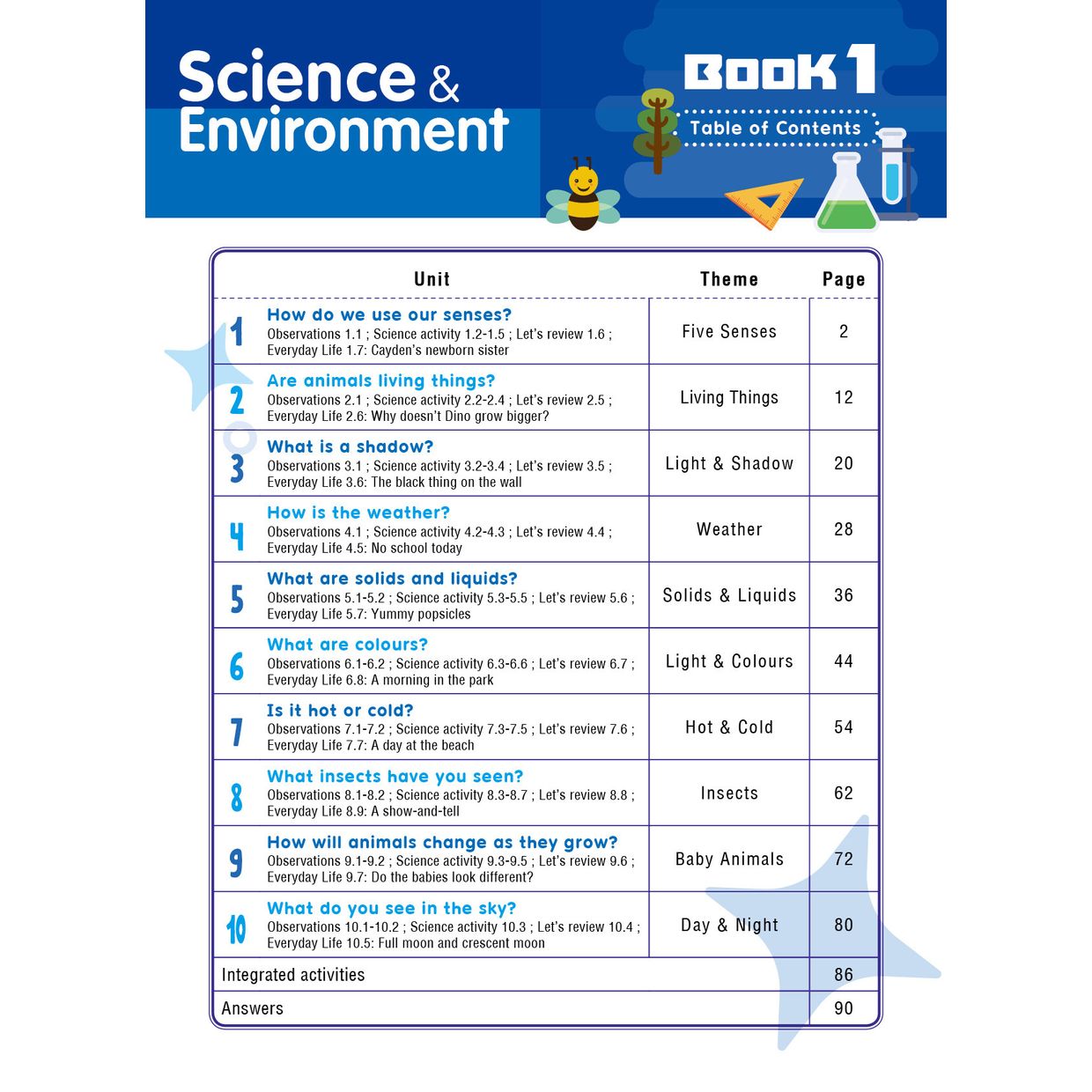 Science & Environment

BOOK 1

Table of Contents

| Unit | Theme | Page |
|---|---|---|
| 1 How do we use our senses? Observations 1.1 ; Science activity 1.2-1.5 ; Let's review 1.6 ; Everyday Life 1.7: Cayden's newborn sister | Five Senses | 2 |
| 2 Are animals living things? Observations 2.1 ; Science activity 2.2-2.4 ; Let's review 2.5 ; Everyday Life 2.6: Why doesn't Dino grow bigger? | Living Things | 12 |
| 3 What is a shadow? Observations 3.1 ; Science activity 3.2-3.4 ; Let's review 3.5 ; Everyday Life 3.6: The black thing on the wall | Light & Shadow | 20 |
| 4 How is the weather? Observations 4.1 ; Science activity 4.2-4.3 ; Let's review 4.4 ; Everyday Life 4.5: No school today | Weather | 28 |
| 5 What are solids and liquids? Observations 5.1-5.2 ; Science activity 5.3-5.5 ; Let's review 5.6 ; Everyday Life 5.7: Yummy popsicles | Solids & Liquids | 36 |
| 6 What are colours? Observations 6.1-6.2 ; Science activity 6.3-6.6 ; Let's review 6.7 ; Everyday Life 6.8: A morning in the park | Light & Colours | 44 |
| 7 Is it hot or cold? Observations 7.1-7.2 ; Science activity 7.3-7.5 ; Let's review 7.6 ; Everyday Life 7.7: A day at the beach | Hot & Cold | 54 |
| 8 What insects have you seen? Observations 8.1-8.2 ; Science activity 8.3-8.7 ; Let's review 8.8 ; Everyday Life 8.9: A show-and-tell | Insects | 62 |
| 9 How will animals change as they grow? Observations 9.1-9.2 ; Science activity 9.3-9.5 ; Let's review 9.6 ; Everyday Life 9.7: Do the babies look different? | Baby Animals | 72 |
| 10 What do you see in the sky? Observations 10.1-10.2 ; Science activity 10.3 ; Let's review 10.4 ; Everyday Life 10.5: Full moon and crescent moon | Day & Night | 80 |
| Integrated activities | | 86 |
| Answers | | 90 |